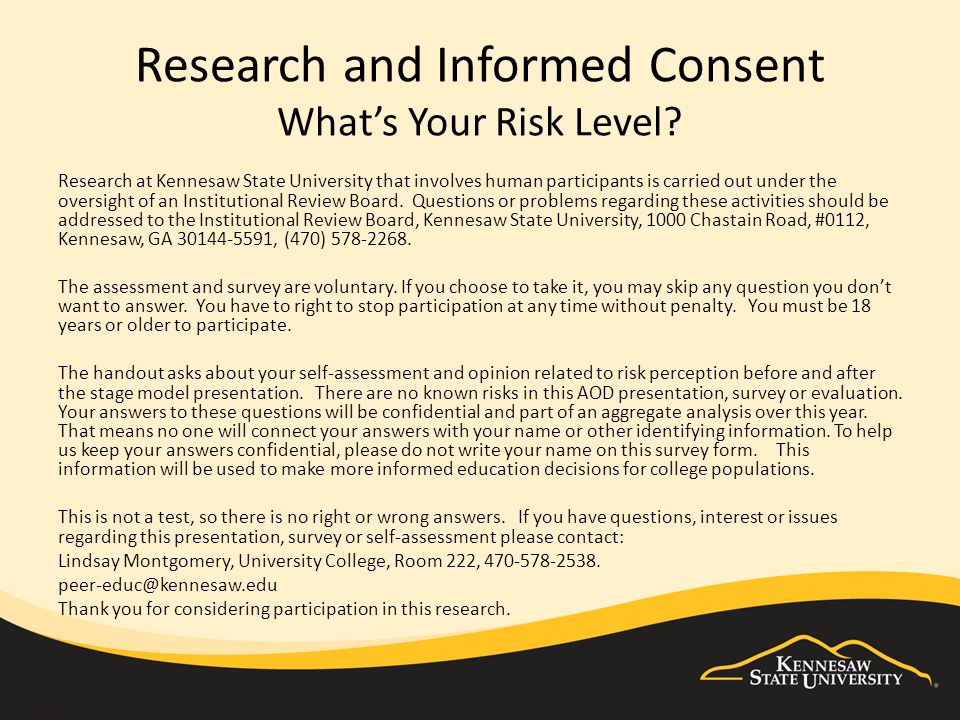 Research and Informed Consent
What's Your Risk Level?

Research at Kennesaw State University that involves human participants is carried out under the oversight of an Institutional Review Board. Questions or problems regarding these activities should be addressed to the Institutional Review Board, Kennesaw State University, 1000 Chastain Road, #0112, Kennesaw, GA 30144-5591, (470) 578-2268.

The assessment and survey are voluntary. If you choose to take it, you may skip any question you don't want to answer. You have to right to stop participation at any time without penalty. You must be 18 years or older to participate.

The handout asks about your self-assessment and opinion related to risk perception before and after the stage model presentation. There are no known risks in this AOD presentation, survey or evaluation. Your answers to these questions will be confidential and part of an aggregate analysis over this year. That means no one will connect your answers with your name or other identifying information. To help us keep your answers confidential, please do not write your name on this survey form. This information will be used to make more informed education decisions for college populations.

This is not a test, so there is no right or wrong answers. If you have questions, interest or issues regarding this presentation, survey or self-assessment please contact:
Lindsay Montgomery, University College, Room 222, 470-578-2538.
peer-educ@kennesaw.edu
Thank you for considering participation in this research.

KENNESAW STATE UNIVERSITY